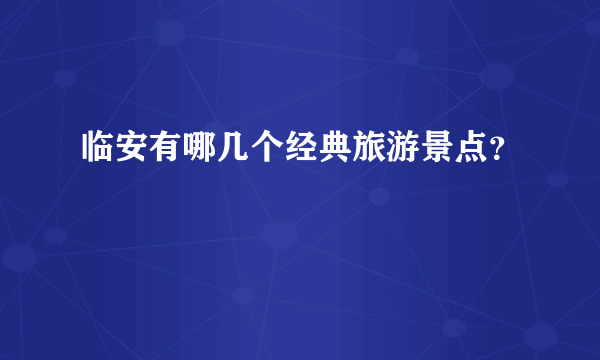 临安有哪几个经典旅游景点？